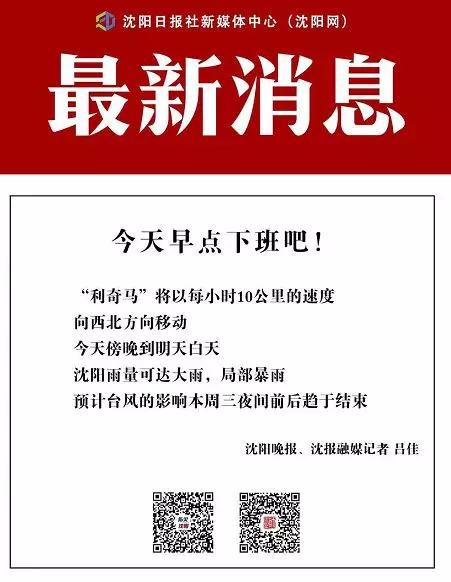 沈阳日报社新媒体中心（沈阳网）

最新消息

今天早点下班吧！

“利奇马”将以每小时10公里的速度
向西北方向移动
今天傍晚到明天白天
沈阳雨量可达大雨，局部暴雨
预计台风的影响本周三夜间前后趋于结束

沈阳晚报、沈报融媒记者 吕佳